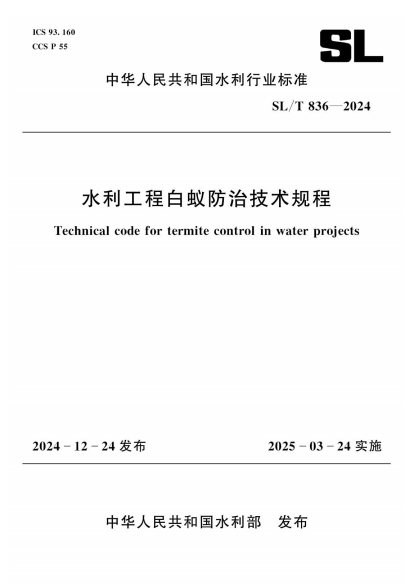 ICS 93. 160
CCS P 55

SL

中华人民共和国水利行业标准

SL/T 836—2024

水利工程白蚁防治技术规程

Technical code for termite control in water projects

2024 - 12 - 24 发布

2025 - 03 - 24 实施

中华人民共和国水利部 发布